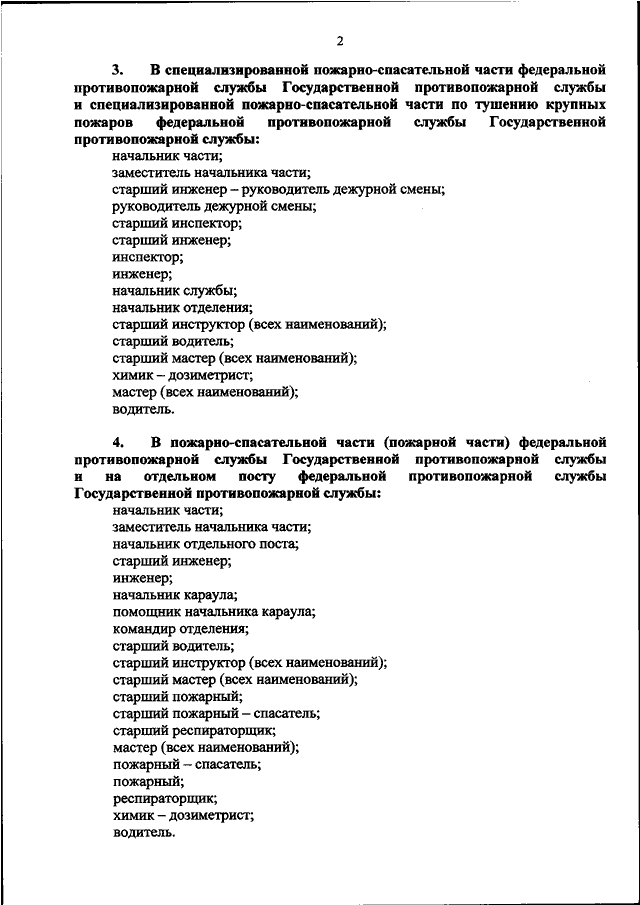 2

3. В специализированной пожарно-спасательной части федеральной противопожарной службы Государственной противопожарной службы и специализированной пожарно-спасательной части по тушению крупных пожаров федеральной противопожарной службы Государственной противопожарной службы:
начальник части;
заместитель начальника части;
старший инженер – руководитель дежурной смены;
руководитель дежурной смены;
старший инспектор;
старший инженер;
инспектор;
инженер;
начальник службы;
начальник отделения;
старший инструктор (всех наименований);
старший водитель;
старший мастер (всех наименований);
химик – дозиметрист;
мастер (всех наименований);
водитель.

4. В пожарно-спасательной части (пожарной части) федеральной противопожарной службы Государственной противопожарной службы и на отдельном посту федеральной противопожарной службы Государственной противопожарной службы:
начальник части;
заместитель начальника части;
начальник отдельного поста;
старший инженер;
инженер;
начальник караула;
помощник начальника караула;
командир отделения;
старший водитель;
старший инструктор (всех наименований);
старший мастер (всех наименований);
старший пожарный;
старший пожарный – спасатель;
старший респираторщик;
мастер (всех наименований);
пожарный – спасатель;
пожарный;
респираторщик;
химик – дозиметрист;
водитель.